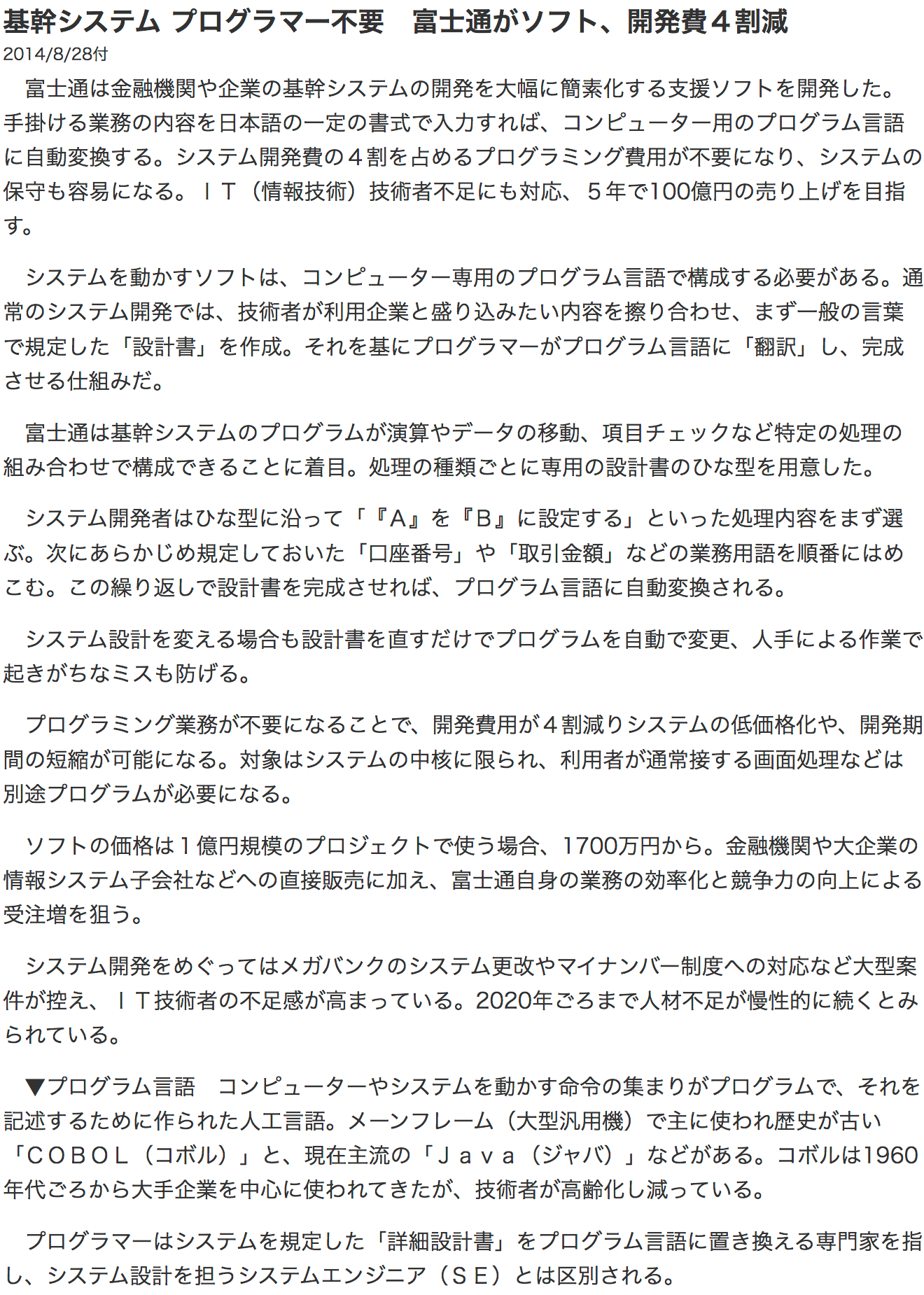 基幹システム プログラマー不要　富士通がソフト、開発費４割減
2014/8/28付

富士通は金融機関や企業の基幹システムの開発を大幅に簡素化する支援ソフトを開発した。手掛ける業務の内容を日本語の一定の書式で入力すれば、コンピューター用のプログラム言語に自動変換する。システム開発費の４割を占めるプログラミング費用が不要になり、システムの保守も容易になる。ＩＴ（情報技術）技術者不足にも対応、５年で100億円の売り上げを目指す。

システムを動かすソフトは、コンピューター専用のプログラム言語で構成する必要がある。通常のシステム開発では、技術者が利用企業と盛り込みたい内容を擦り合わせ、まず一般の言葉で規定した「設計書」を作成。それを基にプログラマーがプログラム言語に「翻訳」し、完成させる仕組みだ。

富士通は基幹システムのプログラムが演算やデータの移動、項目チェックなど特定の処理の組み合わせで構成できることに着目。処理の種類ごとに専用の設計書のひな型を用意した。

システム開発者はひな型に沿って「『Ａ』を『Ｂ』に設定する」といった処理内容をまず選ぶ。次にあらかじめ規定しておいた「口座番号」や「取引金額」などの業務用語を順番にはめこむ。この繰り返しで設計書を完成させれば、プログラム言語に自動変換される。

システム設計を変える場合も設計書を直すだけでプログラムを自動で変更、人手による作業で起きがちなミスも防げる。

プログラミング業務が不要になることで、開発費用が４割減りシステムの低価格化や、開発期間の短縮が可能になる。対象はシステムの中核に限られ、利用者が通常接する画面処理などは別途プログラムが必要になる。

ソフトの価格は１億円規模のプロジェクトで使う場合、1700万円から。金融機関や大企業の情報システム子会社などへの直接販売に加え、富士通自身の業務の効率化と競争力の向上による受注増を狙う。

システム開発をめぐってはメガバンクのシステム更改やマイナンバー制度への対応など大型案件が控え、ＩＴ技術者の不足感が高まっている。2020年ごろまで人材不足が慢性的に続くとみられている。

▼プログラム言語　コンピューターやシステムを動かす命令の集まりがプログラムで、それを記述するために作られた人工言語。メーンフレーム（大型汎用機）で主に使われ歴史が古い「ＣＯＢＯＬ（コボル）」と、現在主流の「Ｊａｖａ（ジャバ）」などがある。コボルは1960年代ごろから大手企業を中心に使われてきたが、技術者が高齢化し減っている。

プログラマーはシステムを規定した「詳細設計書」をプログラム言語に置き換える専門家を指し、システム設計を担うシステムエンジニア（ＳＥ）とは区別される。